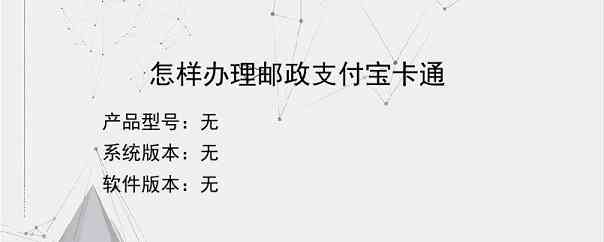 怎样办理邮政支付宝卡通

产品型号：无
系统版本：无
软件版本：无